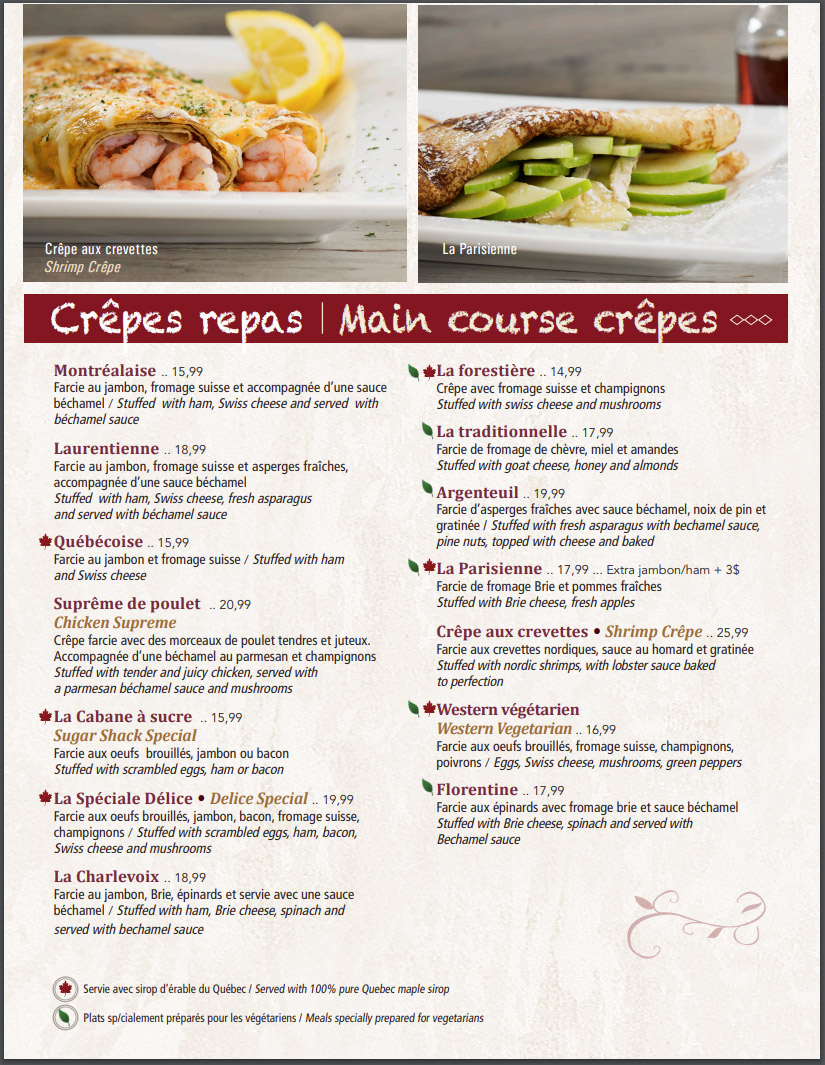 Crêpe aux crevettes
Shrimp Crêpe

La Parisienne

Crêpes repas | Main course crêpes

Montréalaise .. 15,99
Farcie au jambon, fromage suisse et accompagnée d'une sauce béchamel / Stuffed with ham, Swiss cheese and served with béchamel sauce

Laurentienne .. 18,99
Farcie au jambon, fromage suisse et asperges fraîches, accompagnée d'une sauce béchamel
Stuffed with ham, Swiss cheese, fresh asparagus and served with béchamel sauce

Québécoise .. 15,99
Farcie au jambon et fromage suisse / Stuffed with ham and Swiss cheese

Suprême de poulet .. 20,99
Chicken Supreme
Crêpe farcie avec des morceaux de poulet tendres et juteux. Accompagnée d'une béchamel au parmesan et champignons
Stuffed with tender and juicy chicken, served with a parmesan béchamel sauce and mushrooms

La Cabane à sucre .. 15,99
Sugar Shack Special
Farcie aux oeufs brouillés, jambon ou bacon
Stuffed with scrambled eggs, ham or bacon

La Spéciale Délice • Delice Special .. 19,99
Farcie aux oeufs brouillés, jambon, bacon, fromage suisse, champignons / Stuffed with scrambled eggs, ham, bacon, Swiss cheese and mushrooms

La Charlevoix .. 18,99
Farcie au jambon, Brie, épinards et servie avec une sauce béchamel / Stuffed with ham, Brie cheese, spinach and served with bechamel sauce

La forestière .. 14,99
Crêpe avec fromage suisse et champignons
Stuffed with swiss cheese and mushrooms

La traditionnelle .. 17,99
Farcie de fromage de chèvre, miel et amandes
Stuffed with goat cheese, honey and almonds

Argenteuil .. 19,99
Farcie d'asperges fraîches avec sauce béchamel, noix de pin et gratinée / Stuffed with fresh asparagus with bechamel sauce, pine nuts, topped with cheese and baked

La Parisienne .. 17,99 ... Extra jambon/ham + 3$
Farcie de fromage Brie et pommes fraîches
Stuffed with Brie cheese, fresh apples

Crêpe aux crevettes • Shrimp Crêpe .. 25,99
Farcie aux crevettes nordiques, sauce au homard et gratinée
Stuffed with nordic shrimps, with lobster sauce baked to perfection

Western végétarien
Western Vegetarian .. 16,99
Farcie aux oeufs brouillés, fromage suisse, champignons, poivrons / Eggs, Swiss cheese, mushrooms, green peppers

Florentine .. 17,99
Farcie aux épinards avec fromage brie et sauce béchamel
Stuffed with Brie cheese, spinach and served with Bechamel sauce

Servie avec sirop d'érable du Québec / Served with 100% pure Quebec maple sirop
Plats sp/cialement préparés pour les végétariens / Meals specially prepared for vegetarians